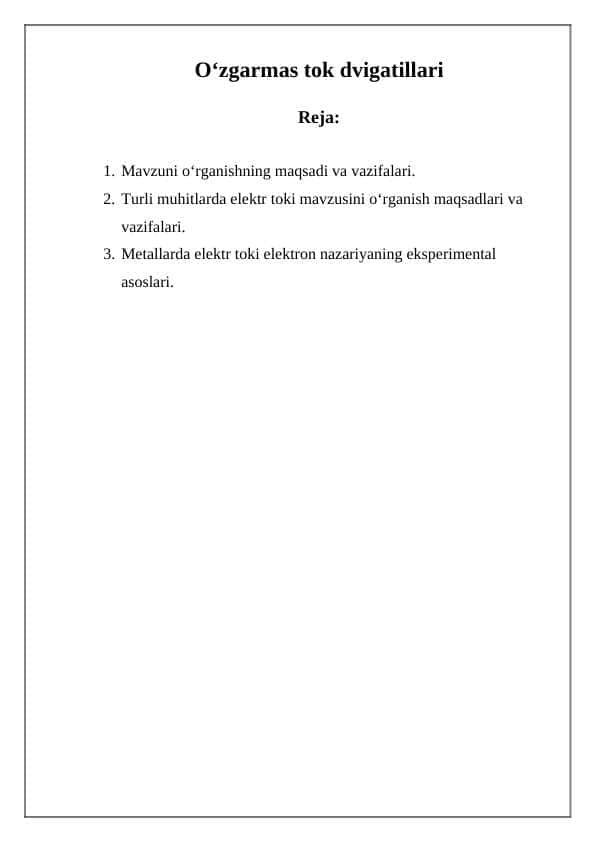 O‘zgarmas tok dvigatillari

Reja:

1. Mavzuni o‘rganishning maqsadi va vazifalari.
2. Turli muhitlarda elektr toki mavzusini o‘rganish maqsadlari va vazifalari.
3. Metallarda elektr toki elektron nazariyaning eksperimental asoslari.